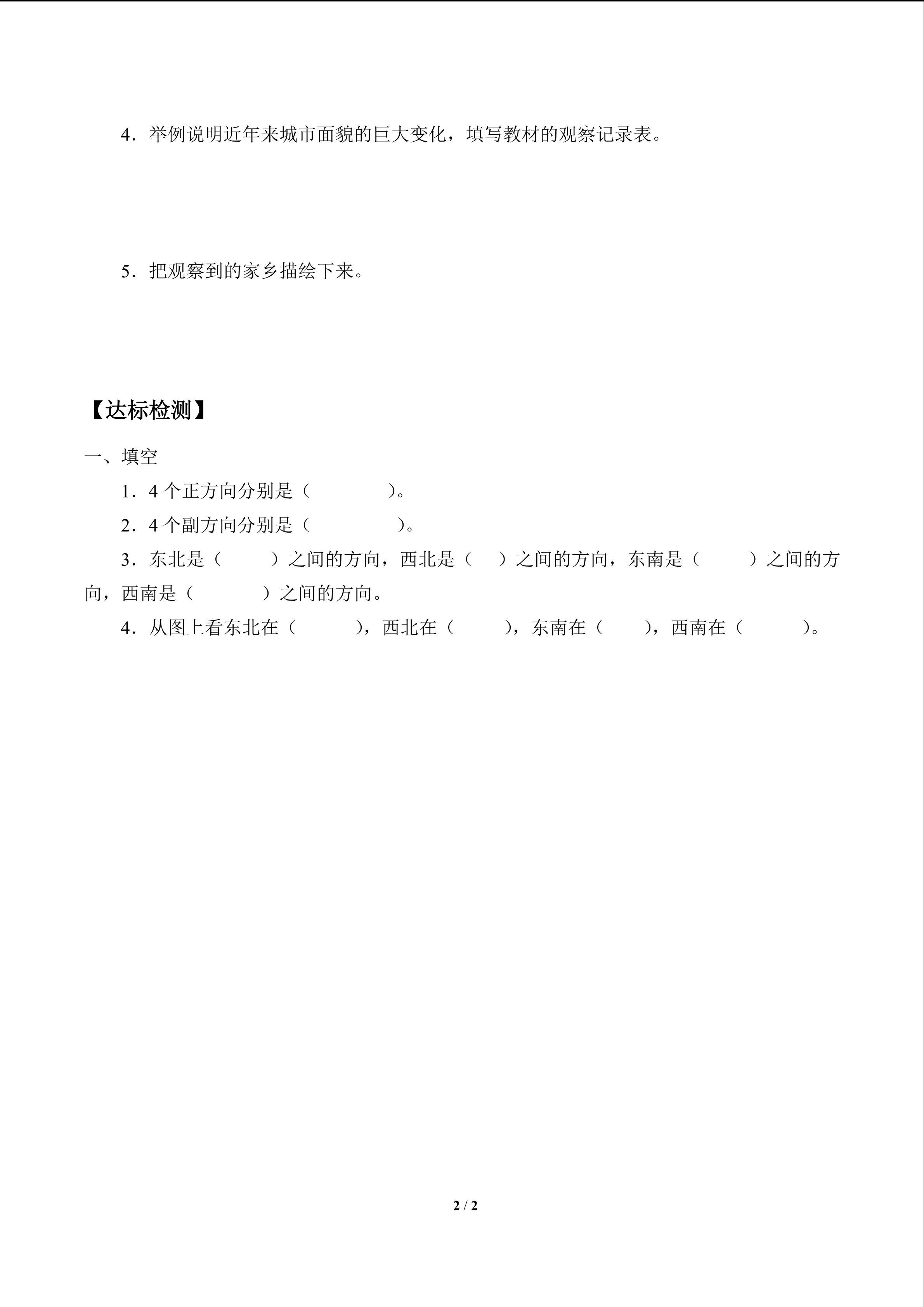 4．举例说明近年来城市面貌的巨大变化，填写教材的观察记录表。

5．把观察到的家乡描绘下来。

【达标检测】

一、填空

1．4 个正方向分别是（　　　　）。

2．4 个副方向分别是（　　　　）。

3．东北是（　　　）之间的方向，西北是（　　）之间的方向，东南是（　　　）之间的方向，西南是（　　　　）之间的方向。

4．从图上看东北在（　　　），西北在（　　　），东南在（　　），西南在（　　　）。

2 / 2